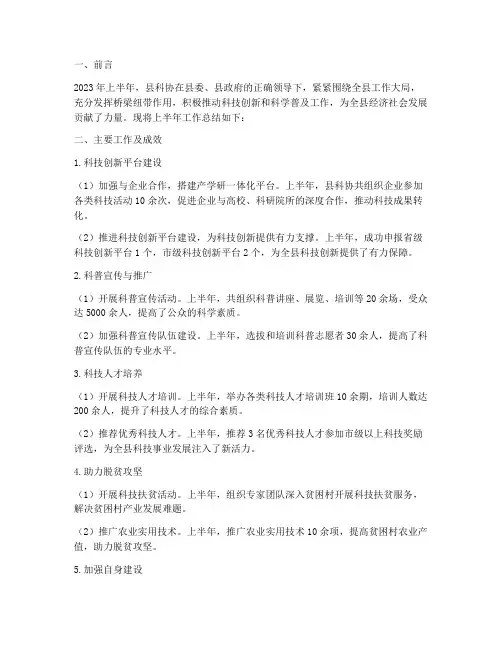 一、前言

2023年上半年，县科协在县委、县政府的正确领导下，紧紧围绕全县工作大局，充分发挥桥梁纽带作用，积极推动科技创新和科学普及工作，为全县经济社会发展贡献了力量。现将上半年工作总结如下：

二、主要工作及成效

1. 科技创新平台建设

（1）加强与企业合作，搭建产学研一体化平台。上半年，县科协共组织企业参加各类科技活动10余次，促进企业与高校、科研院所的深度合作，推动科技成果转化。

（2）推进科技创新平台建设，为科技创新提供有力支撑。上半年，成功申报省级科技创新平台1个，市级科技创新平台2个，为全县科技创新提供了有力保障。

2. 科普宣传与推广

（1）开展科普宣传活动。上半年，共组织科普讲座、展览、培训等20余场，受众达5000余人，提高了公众的科学素质。

（2）加强科普宣传队伍建设。上半年，选拔和培训科普志愿者30余人，提高了科普宣传队伍的专业水平。

3. 科技人才培养

（1）开展科技人才培训。上半年，举办各类科技人才培训班10余期，培训人数达200余人，提升了科技人才的综合素质。

（2）推荐优秀科技人才。上半年，推荐3名优秀科技人才参加市级以上科技奖励评选，为全县科技事业发展注入了新活力。

4. 助力脱贫攻坚

（1）开展科技扶贫活动。上半年，组织专家团队深入贫困村开展科技扶贫服务，解决贫困村产业发展难题。

（2）推广农业实用技术。上半年，推广农业实用技术10余项，提高贫困村农业产值，助力脱贫攻坚。

5. 加强自身建设